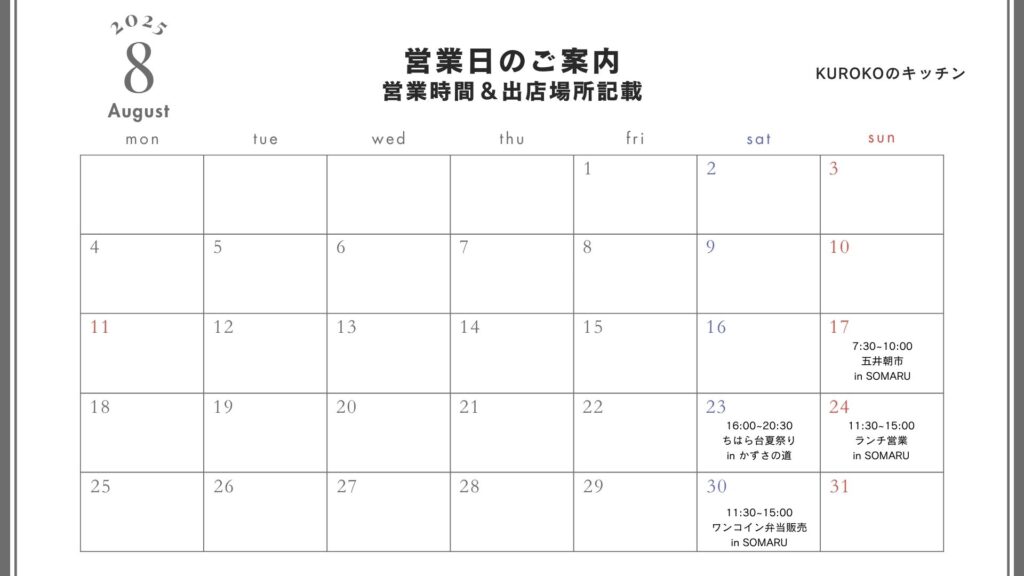 2025
8
August

営業日のご案内
営業時間＆出店場所記載

KUROKOのキッチン

| mon | tue | wed | thu | fri | sat | sun |
|---|---|---|---|---|---|---|
| | | | | 1 | 2 | 3 |
| 4 | 5 | 6 | 7 | 8 | 9 | 10 |
| 11 | 12 | 13 | 14 | 15 | 16 | 17 7:30~10:00 五井朝市 in SOMARU |
| 18 | 19 | 20 | 21 | 22 | 23 16:00~20:30 ちはら台夏祭り in かずさの道 | 24 11:30~15:00 ランチ営業 in SOMARU |
| 25 | 26 | 27 | 28 | 29 | 30 11:30~15:00 ワンコイン弁当販売 in SOMARU | 31 |